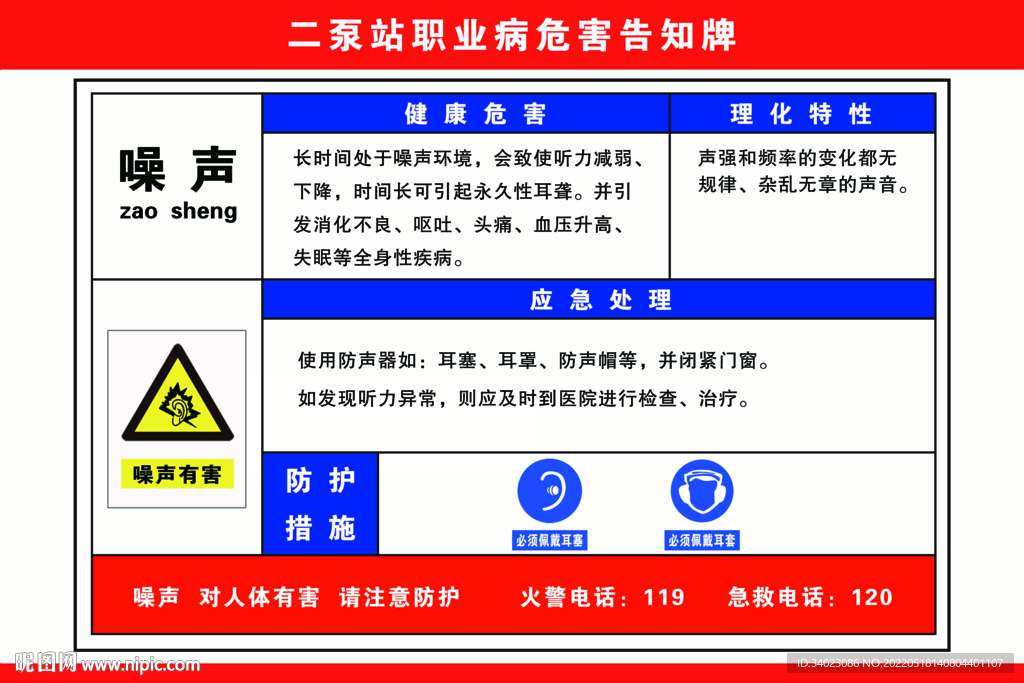 二泵站职业病危害告知牌

噪声
zao sheng

健康危害

长时间处于噪声环境，会致使听力减弱、下降，时间长可引起永久性耳聋。并引发消化不良、呕吐、头痛、血压升高、失眠等全身性疾病。

理化特性

声强和频率的变化都无规律、杂乱无章的声音。

噪声有害

应急处理

使用防声器如：耳塞、耳罩、防声帽等，并闭紧门窗。

如发现听力异常，则应及时到医院进行检查、治疗。

防护措施

必须佩戴耳塞

必须佩戴耳套

噪声 对人体有害 请注意防护 火警电话：119 急救电话：120

昵图网 www.nipic.com

ID:34023086 NO:20220518140804401107